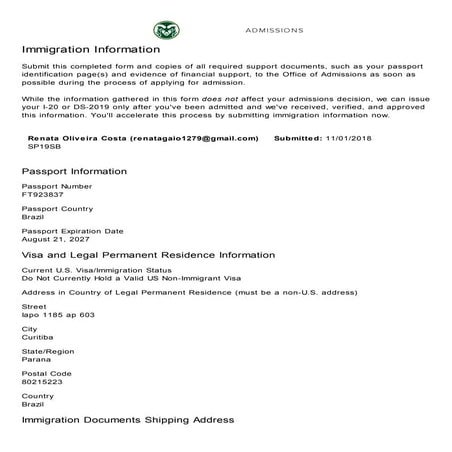 ADMISSIONS

Immigration Information

Submit this completed form and copies of all required support documents, such as your passport identification page(s) and evidence of financial support, to the Office of Admissions as soon as possible during the process of applying for admission.

While the information gathered in this form does not affect your admissions decision, we can issue your I-20 or DS-2019 only after you've been admitted and we've received, verified, and approved this information. You'll accelerate this process by submitting immigration information now.

Renata Oliveira Costa (renatagaio1279@gmail.com) Submitted: 11/01/2018
SP19SB

Passport Information

Passport Number
FT923837

Passport Country
Brazil

Passport Expiration Date
August 21, 2027

Visa and Legal Permanent Residence Information

Current U.S. Visa/Immigration Status
Do Not Currently Hold a Valid US Non-Immigrant Visa

Address in Country of Legal Permanent Residence (must be a non-U.S. address)

Street
Iapo 1185 ap 603

City
Curitiba

State/Region
Parana

Postal Code
80215223

Country
Brazil

Immigration Documents Shipping Address